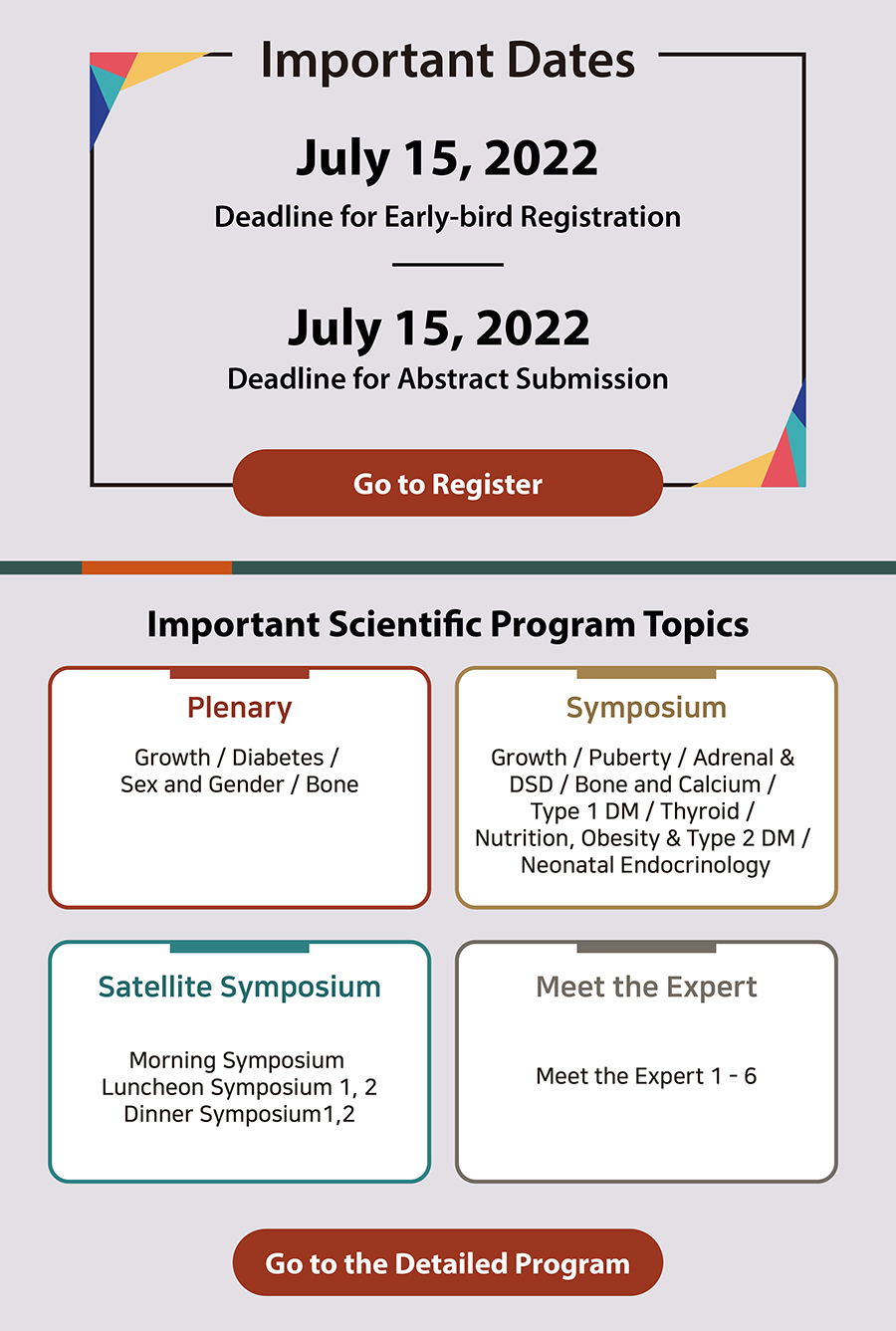 Important Dates

July 15, 2022
Deadline for Early-bird Registration

July 15, 2022
Deadline for Abstract Submission

Go to Register

Important Scientific Program Topics

Plenary

Growth / Diabetes / Sex and Gender / Bone

Symposium

Growth / Puberty / Adrenal & DSD / Bone and Calcium / Type 1 DM / Thyroid / Nutrition, Obesity & Type 2 DM / Neonatal Endocrinology

Satellite Symposium

Morning Symposium
Luncheon Symposium 1, 2
Dinner Symposium1,2

Meet the Expert

Meet the Expert 1 - 6

Go to the Detailed Program